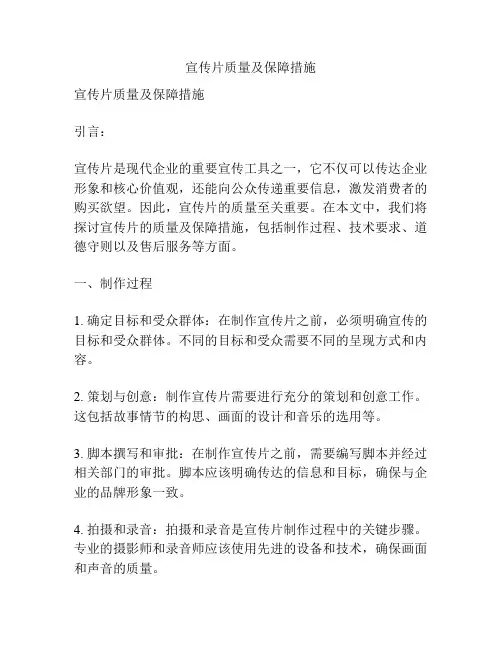 宣传片质量及保障措施

宣传片质量及保障措施

引言：

宣传片是现代企业的重要宣传工具之一，它不仅可以传达企业形象和核心价值观，还能向公众传递重要信息，激发消费者的购买欲望。因此，宣传片的质量至关重要。在本文中，我们将探讨宣传片的质量及保障措施，包括制作过程、技术要求、道德守则以及售后服务等方面。

一、制作过程

1. 确定目标和受众群体：在制作宣传片之前，必须明确宣传的目标和受众群体。不同的目标和受众需要不同的呈现方式和内容。

2. 策划与创意：制作宣传片需要进行充分的策划和创意工作。这包括故事情节的构思、画面的设计和音乐的选用等。

3. 脚本撰写和审批：在制作宣传片之前，需要编写脚本并经过相关部门的审批。脚本应该明确传达的信息和目标，确保与企业的品牌形象一致。

4. 拍摄和录音：拍摄和录音是宣传片制作过程中的关键步骤。专业的摄影师和录音师应该使用先进的设备和技术，确保画面和声音的质量。